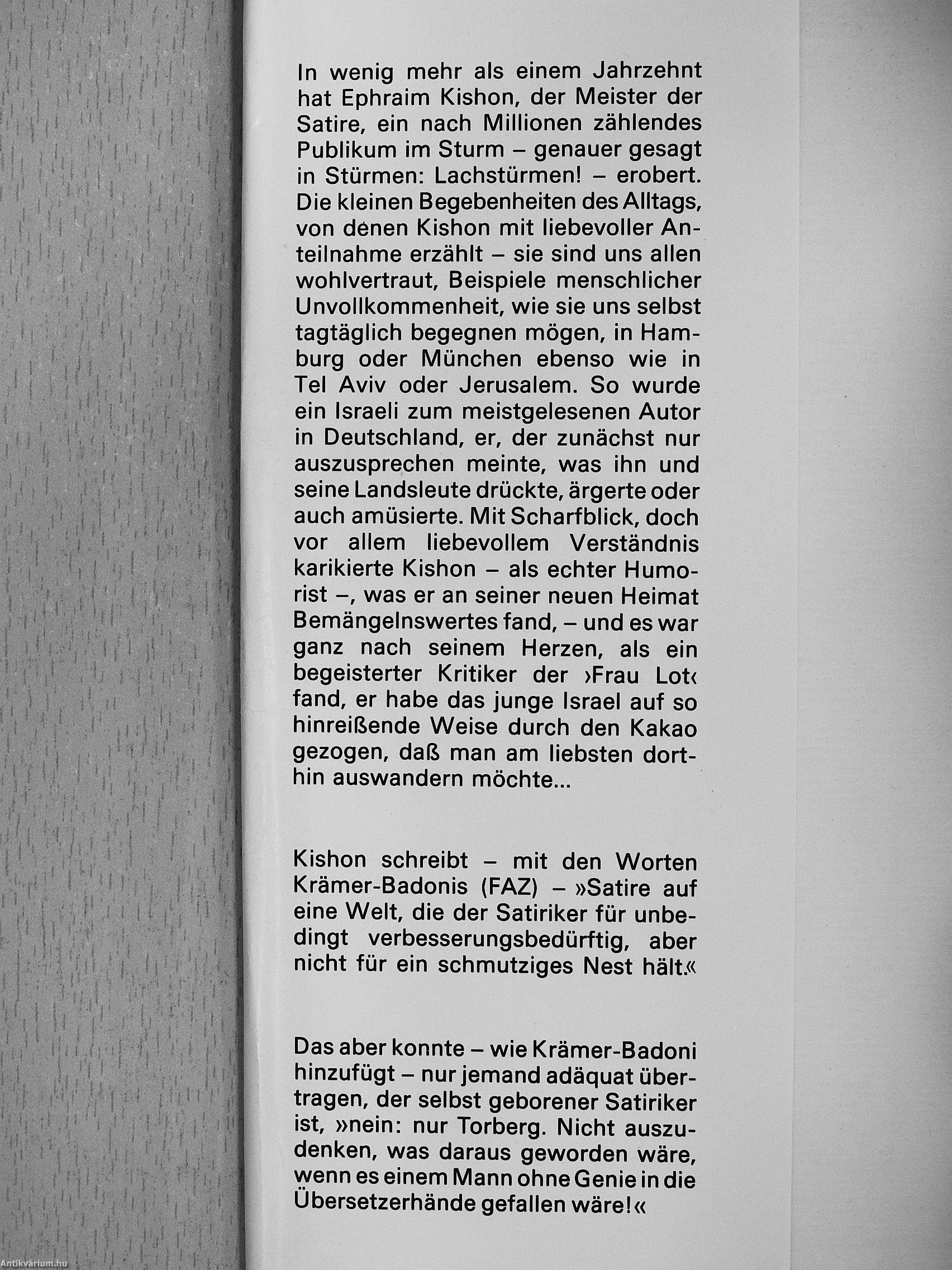 In wenig mehr als einem Jahrzehnt hat Ephraim Kishon, der Meister der Satire, ein nach Millionen zählendes Publikum im Sturm – genauer gesagt in Stürmen: Lachstürmen! – erobert. Die kleinen Begebenheiten des Alltags, von denen Kishon mit liebevoller Anteilnahme erzählt – sie sind uns allen wohlvertraut, Beispiele menschlicher Unvollkommenheit, wie sie uns selbst tagtäglich begegnen mögen, in Hamburg oder München ebenso wie in Tel Aviv oder Jerusalem. So wurde ein Israeli zum meistgelesenen Autor in Deutschland, er, der zunächst nur auszusprechen meinte, was ihn und seine Landsleute drückte, ärgerte oder auch amüsierte. Mit Scharfblick, doch vor allem liebevollem Verständnis karikierte Kishon – als echter Humorist –, was er an seiner neuen Heimat Bemängelnswertes fand, – und es war ganz nach seinem Herzen, als ein begeisterter Kritiker der ›Frau Lot‹ fand, er habe das junge Israel auf so hinreißende Weise durch den Kakao gezogen, daß man am liebsten dorthin auswandern möchte...

Kishon schreibt – mit den Worten Krämer-Badonis (FAZ) – »Satire auf eine Welt, die der Satiriker für unbedingt verbesserungsbedürftig, aber nicht für ein schmutziges Nest hält.«

Das aber konnte – wie Krämer-Badoni hinzufügt – nur jemand adäquat übertragen, der selbst geborener Satiriker ist, »nein: nur Torberg. Nicht auszudenken, was daraus geworden wäre, wenn es einem Mann ohne Genie in die Übersetzerhände gefallen wäre!«

Antikvárium.hu